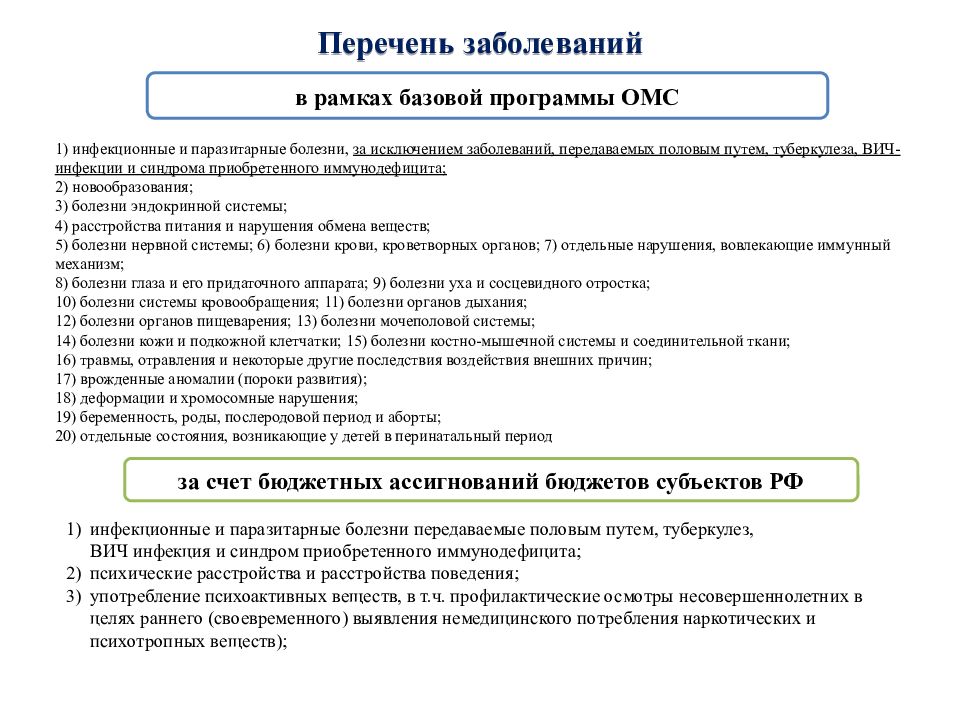 Перечень заболеваний

в рамках базовой программы ОМС

1) инфекционные и паразитарные болезни, за исключением заболеваний, передаваемых половым путем, туберкулеза, ВИЧ-инфекции и синдрома приобретенного иммунодефицита;
2) новообразования;
3) болезни эндокринной системы;
4) расстройства питания и нарушения обмена веществ;
5) болезни нервной системы; 6) болезни крови, кроветворных органов; 7) отдельные нарушения, вовлекающие иммунный механизм;
8) болезни глаза и его придаточного аппарата; 9) болезни уха и сосцевидного отростка;
10) болезни системы кровообращения; 11) болезни органов дыхания;
12) болезни органов пищеварения; 13) болезни мочеполовой системы;
14) болезни кожи и подкожной клетчатки; 15) болезни костно-мышечной системы и соединительной ткани;
16) травмы, отравления и некоторые другие последствия воздействия внешних причин;
17) врожденные аномалии (пороки развития);
18) деформации и хромосомные нарушения;
19) беременность, роды, послеродовой период и аборты;
20) отдельные состояния, возникающие у детей в перинатальный период

за счет бюджетных ассигнований бюджетов субъектов РФ

1) инфекционные и паразитарные болезни передаваемые половым путем, туберкулез, ВИЧ инфекция и синдром приобретенного иммунодефицита;
2) психические расстройства и расстройства поведения;
3) употребление психоактивных веществ, в т.ч. профилактические осмотры несовершеннолетних в целях раннего (своевременного) выявления немедицинского потребления наркотических и психотропных веществ);